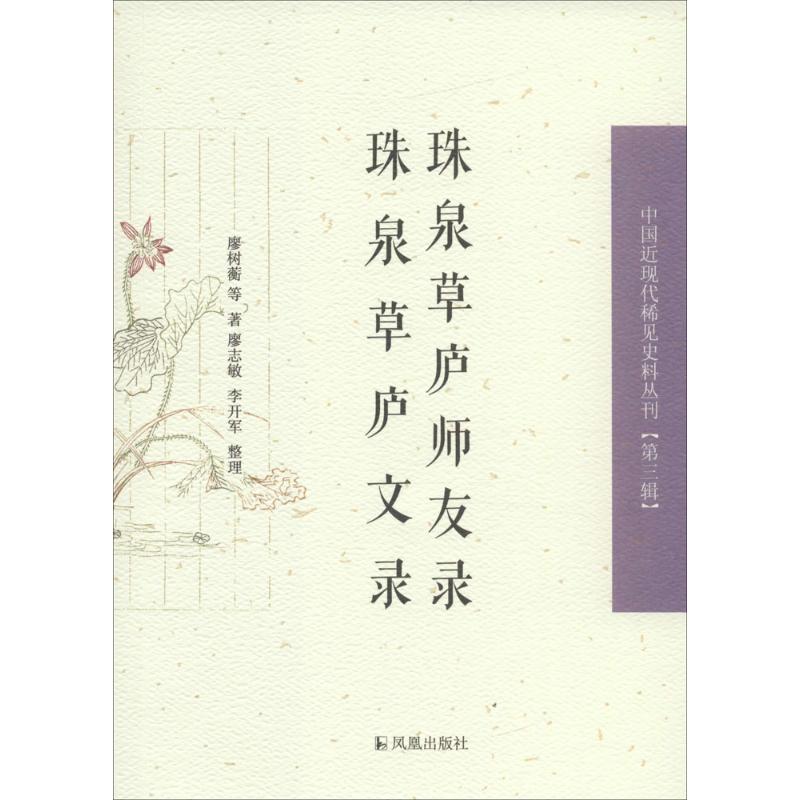 中国近现代稀见史料丛刊【第三辑】

珠泉草庐师友录
珠泉草庐文录

廖树蘅 等 著 廖志敏 李开军 整理

凤凰出版社